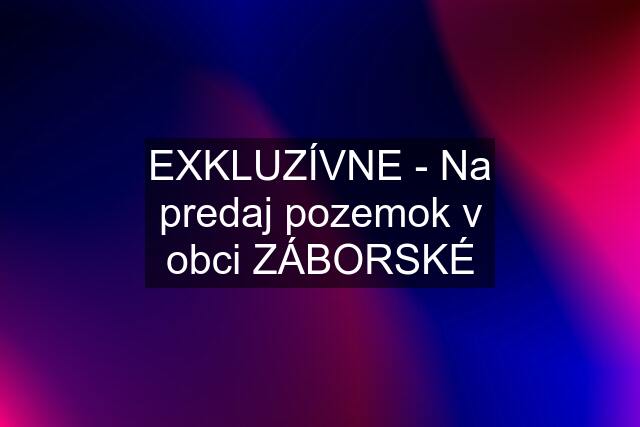 EXKLUZÍVNE - Na predaj pozemok v obci ZÁBORSKÉ